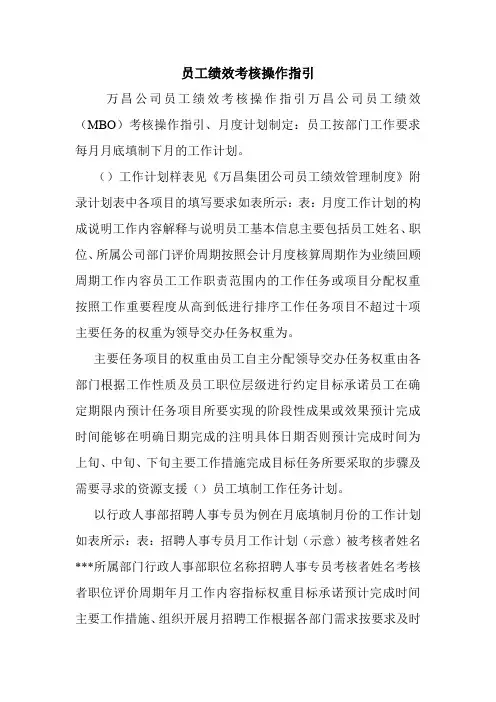 员工绩效考核操作指引

万昌公司员工绩效考核操作指引万昌公司员工绩效（MBO）考核操作指引、月度计划制定：员工按部门工作要求每月月底填制下月的工作计划。

（）工作计划样表见《万昌集团公司员工绩效管理制度》附录计划表中各项目的填写要求如表所示：表：月度工作计划的构成说明工作内容解释与说明员工基本信息主要包括员工姓名、职位、所属公司部门评价周期按照会计月度核算周期作为业绩回顾周期工作内容员工工作职责范围内的工作任务或项目分配权重按照工作重要程度从高到低进行排序工作任务项目不超过十项主要任务的权重为领导交办任务权重为。

主要任务项目的权重由员工自主分配领导交办任务权重由各部门根据工作性质及员工职位层级进行约定目标承诺员工在确定期限内预计任务项目所要实现的阶段性成果或效果预计完成时间能够在明确日期完成的注明具体日期否则预计完成时间为上旬、中旬、下旬主要工作措施完成目标任务所要采取的步骤及需要寻求的资源支援（）员工填制工作任务计划。

以行政人事部招聘人事专员为例在月底填制月份的工作计划如表所示：表：招聘人事专员月工作计划（示意）被考核者姓名***所属部门行政人事部职位名称招聘人事专员考核者姓名考核者职位评价周期年月工作内容指标权重目标承诺预计完成时间主要工作措施、组织开展月招聘工作根据各部门需求按要求及时